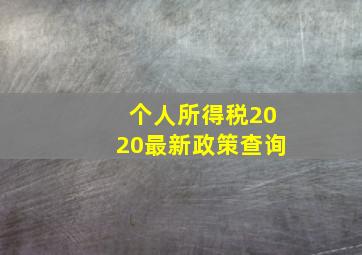 个人所得税2020最新政策查询